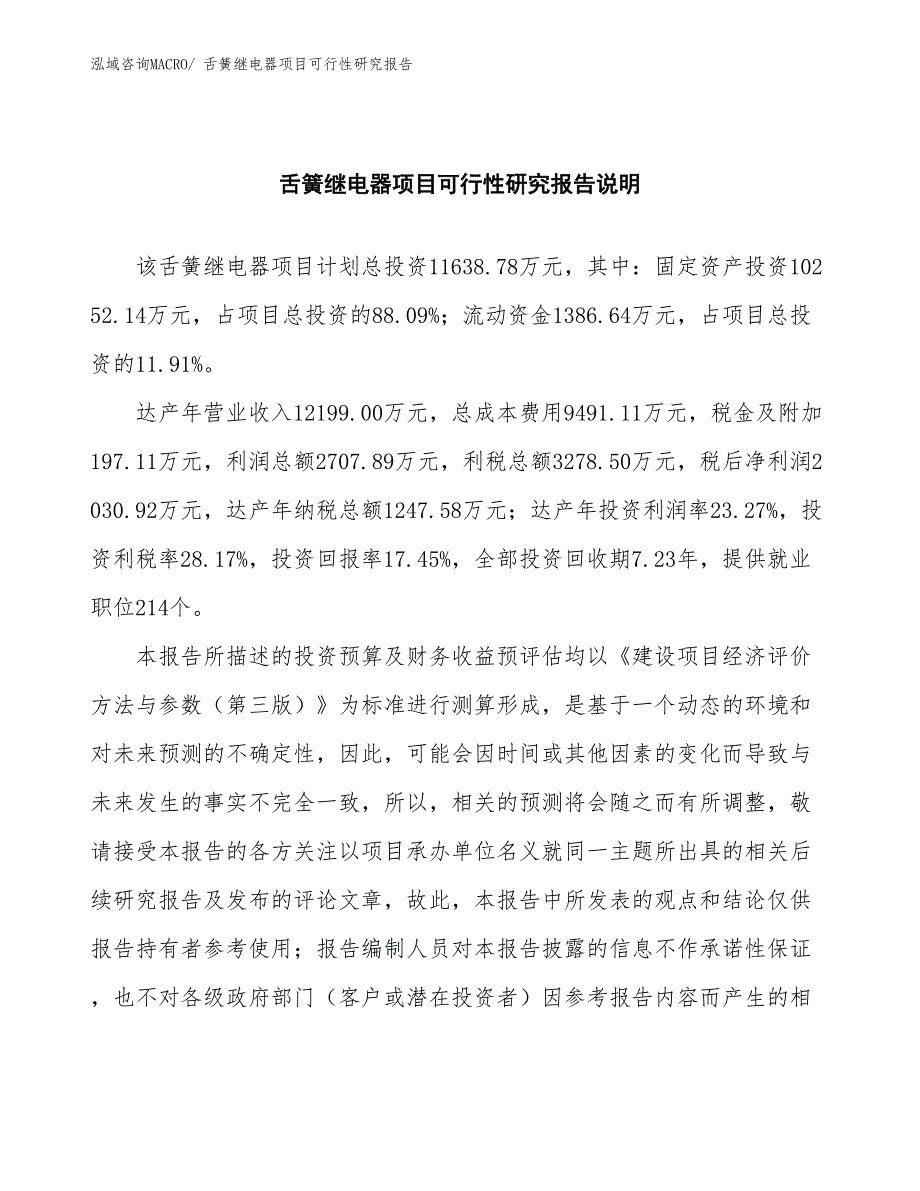 泓域咨询MACRO/ 舌簧继电器项目可行性研究报告

舌簧继电器项目可行性研究报告说明

该舌簧继电器项目计划总投资11638.78万元，其中：固定资产投资10252.14万元，占项目总投资的88.09%；流动资金1386.64万元，占项目总投资的11.91%。

达产年营业收入12199.00万元，总成本费用9491.11万元，税金及附加197.11万元，利润总额2707.89万元，利税总额3278.50万元，税后净利润2030.92万元，达产年纳税总额1247.58万元；达产年投资利润率23.27%，投资利税率28.17%，投资回报率17.45%，全部投资回收期7.23年，提供就业职位214个。

本报告所描述的投资预算及财务收益预评估均以《建设项目经济评价方法与参数（第三版）》为标准进行测算形成，是基于一个动态的环境和对未来预测的不确定性，因此，可能会因时间或其他因素的变化而导致与未来发生的事实不完全一致，所以，相关的预测将会随之而有所调整，敬请接受本报告的各方关注以项目承办单位名义就同一主题所出具的相关后续研究报告及发布的评论文章，故此，本报告中所发表的观点和结论仅供报告持有者参考使用；报告编制人员对本报告披露的信息不作承诺性保证，也不对各级政府部门（客户或潜在投资者）因参考报告内容而产生的相